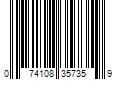 0 74108 35735 9